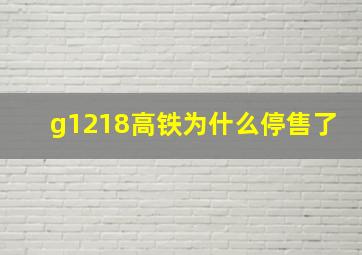 g1218高铁为什么停售了